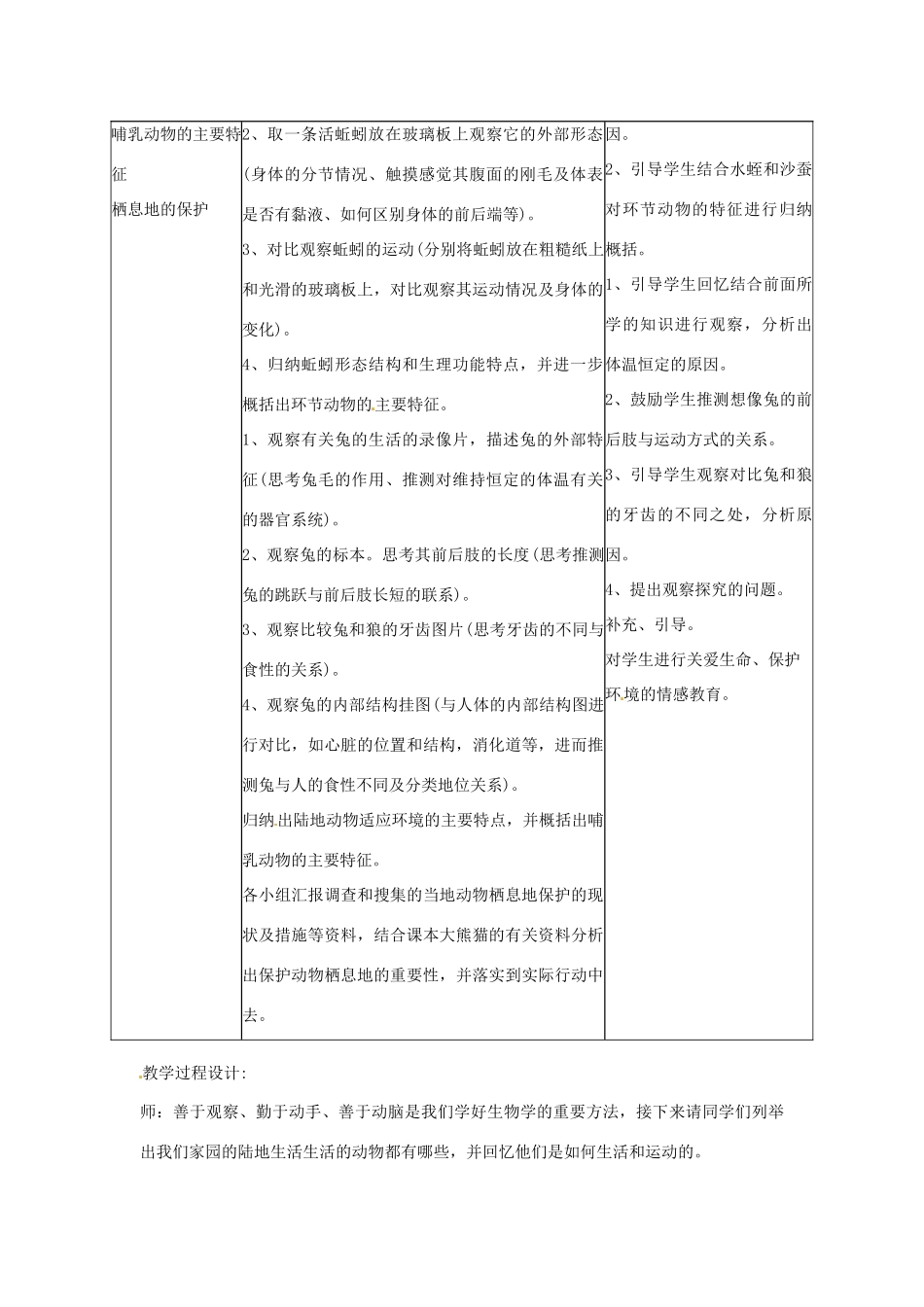 | 哺乳动物的主要特征<br>栖息地的保护 | 2、取一条活蚯蚓放在玻璃板上观察它的外部形态(身体的分节情况、触摸感觉其腹面的刚毛及体表是否有黏液、如何区别身体的前后端等)。<br>3、对比观察蚯蚓的运动(分别将蚯蚓放在粗糙纸上和光滑的玻璃板上，对比观察其运动情况及身体的变化)。<br>4、归纳蚯蚓形态结构和生理功能特点，并进一步概括出环节动物的主要特征。<br>1、观察有关兔的生活的录像片，描述兔的外部特征(思考兔毛的作用、推测对维持恒定的体温有关的器官系统)。<br>2、观察兔的标本。思考其前后肢的长度(思考推测兔的跳跃与前后肢长短的联系)。<br>3、观察比较兔和狼的牙齿图片(思考牙齿的不同与食性的关系)。<br>4、观察兔的内部结构挂图(与人体的内部结构图进行对比，如心脏的位置和结构，消化道等，进而推测兔与人的食性不同及分类地位关系)。<br>归纳出陆地动物适应环境的主要特点，并概括出哺乳动物的主要特征。<br>各小组汇报调查和搜集的当地动物栖息地保护的现状及措施等资料，结合课本大熊猫的有关资料分析出保护动物栖息地的重要性，并落实到实际行动中去。 | 因。<br>2、引导学生结合水蛭和沙蚕对环节动物的特征进行归纳概括。<br>1、引导学生回忆结合前面所学的知识进行观察，分析出体温恒定的原因。<br>2、鼓励学生推测想像兔的前后肢与运动方式的关系。<br>3、引导学生观察对比兔和狼的牙齿的不同之处，分析原因。<br>4、提出观察探究的问题。<br>补充、引导。<br>对学生进行关爱生命、保护环境的情感教育。 |

教学过程设计:

师：善于观察、勤于动手、善于动脑是我们学好生物学的重要方法，接下来请同学们列举出我们家园的陆地生活生活的动物都有哪些，并回忆他们是如何生活和运动的。